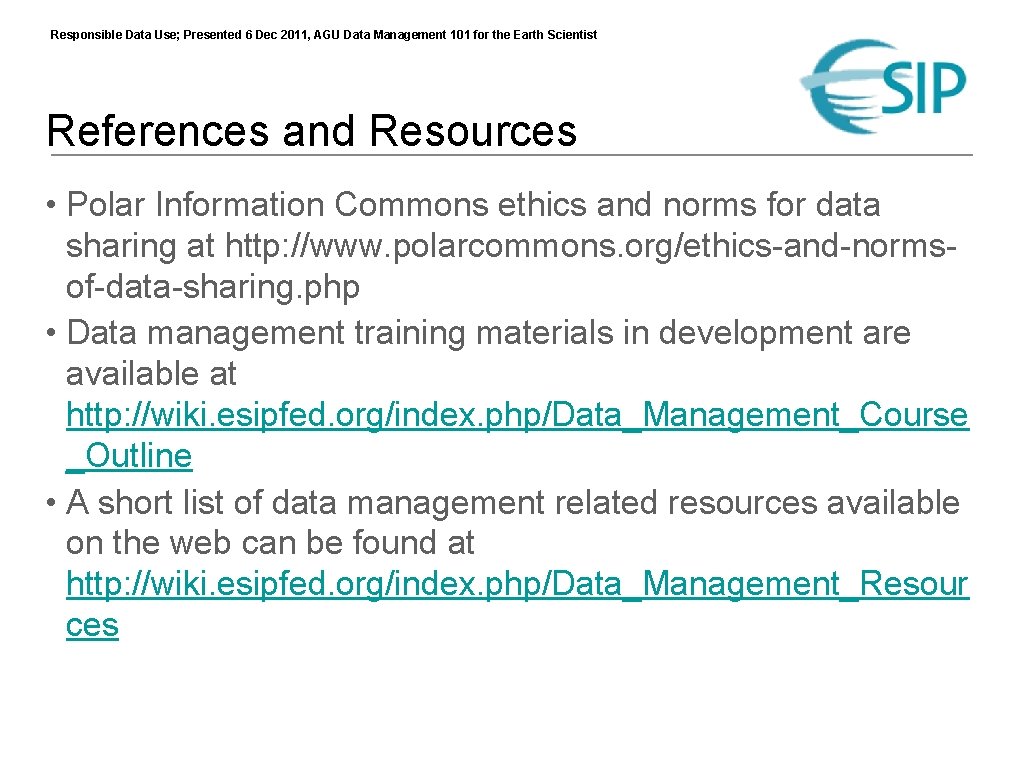 Responsible Data Use; Presented 6 Dec 2011, AGU Data Management 101 for the Earth Scientist

ESIP

References and Resources

• Polar Information Commons ethics and norms for data sharing at http: //www. polarcommons. org/ethics-and-norms-of-data-sharing. php
• Data management training materials in development are available at http: //wiki. esipfed. org/index. php/Data_Management_Course_Outline
• A short list of data management related resources available on the web can be found at http: //wiki. esipfed. org/index. php/Data_Management_Resources